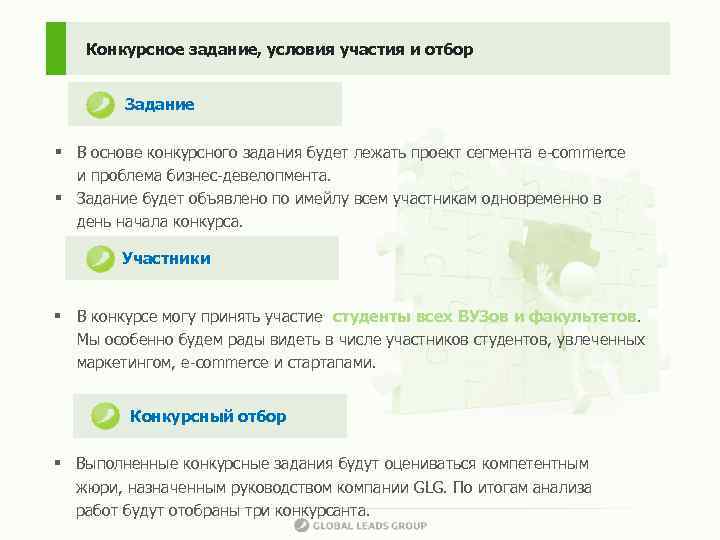 Конкурсное задание, условия участия и отбор

Задание

▪ В основе конкурсного задания будет лежать проект сегмента e-commerce и проблема бизнес-девелопмента.
▪ Задание будет объявлено по имейлу всем участникам одновременно в день начала конкурса.

Участники

▪ В конкурсе могу принять участие студенты всех ВУЗов и факультетов. Мы особенно будем рады видеть в числе участников студентов, увлеченных маркетингом, e-commerce и стартапами.

Конкурсный отбор

▪ Выполненные конкурсные задания будут оцениваться компетентным жюри, назначенным руководством компании GLG. По итогам анализа работ будут отобраны три конкурсанта.

GLOBAL LEADS GROUP